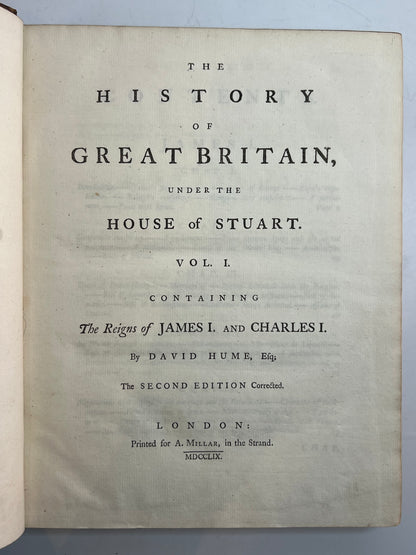 THE

HISTORY

OF

GREAT BRITAIN,

UNDER THE

HOUSE of STUART.

VOL. I.

CONTAINING

The Reigns of JAMES I. AND CHARLES I.

By DAVID HUME, Esq;

The SECOND EDITION Corrected.

LONDON:

Printed for A. MILLAR, in the Strand.

MDCCLIX.